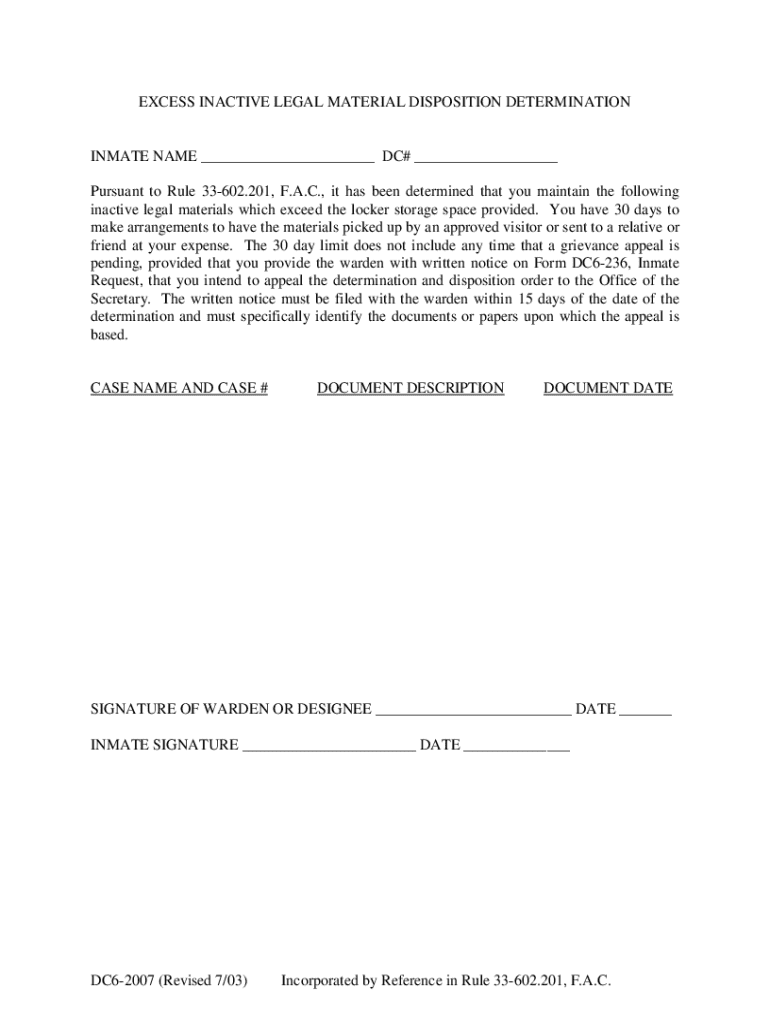 EXCESS INACTIVE LEGAL MATERIAL DISPOSITION DETERMINATION

INMATE NAME ______________________ DC# __________________

Pursuant to Rule 33-602.201, F.A.C., it has been determined that you maintain the following inactive legal materials which exceed the locker storage space provided. You have 30 days to make arrangements to have the materials picked up by an approved visitor or sent to a relative or friend at your expense. The 30 day limit does not include any time that a grievance appeal is pending, provided that you provide the warden with written notice on Form DC6-236, Inmate Request, that you intend to appeal the determination and disposition order to the Office of the Secretary. The written notice must be filed with the warden within 15 days of the date of the determination and must specifically identify the documents or papers upon which the appeal is based.

CASE NAME AND CASE # DOCUMENT DESCRIPTION DOCUMENT DATE

SIGNATURE OF WARDEN OR DESIGNEE _________________________ DATE _______

INMATE SIGNATURE ______________________ DATE _____________

DC6-2007 (Revised 7/03) Incorporated by Reference in Rule 33-602.201, F.A.C.